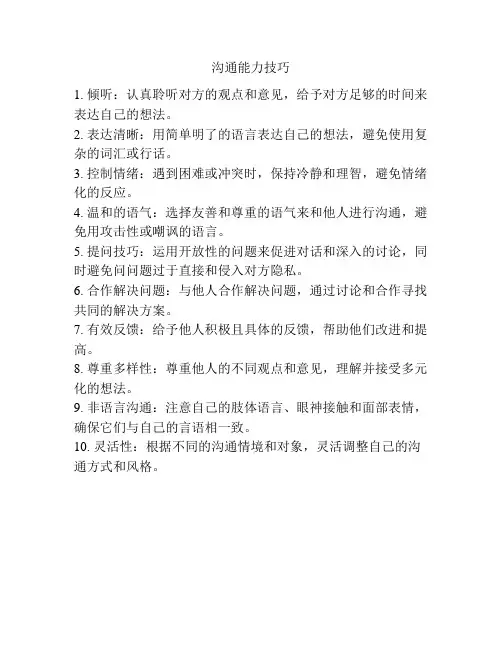 沟通能力技巧

1. 倾听：认真聆听对方的观点和意见，给予对方足够的时间来表达自己的想法。

2. 表达清晰：用简单明了的语言表达自己的想法，避免使用复杂的词汇或行话。

3. 控制情绪：遇到困难或冲突时，保持冷静和理智，避免情绪化的反应。

4. 温和的语气：选择友善和尊重的语气来和他人进行沟通，避免用攻击性或嘲讽的语言。

5. 提问技巧：运用开放性的问题来促进对话和深入的讨论，同时避免问问题过于直接和侵入对方隐私。

6. 合作解决问题：与他人合作解决问题，通过讨论和合作寻找共同的解决方案。

7. 有效反馈：给予他人积极且具体的反馈，帮助他们改进和提高。

8. 尊重多样性：尊重他人的不同观点和意见，理解并接受多元化的想法。

9. 非语言沟通：注意自己的肢体语言、眼神接触和面部表情，确保它们与自己的言语相一致。

10. 灵活性：根据不同的沟通情境和对象，灵活调整自己的沟通方式和风格。